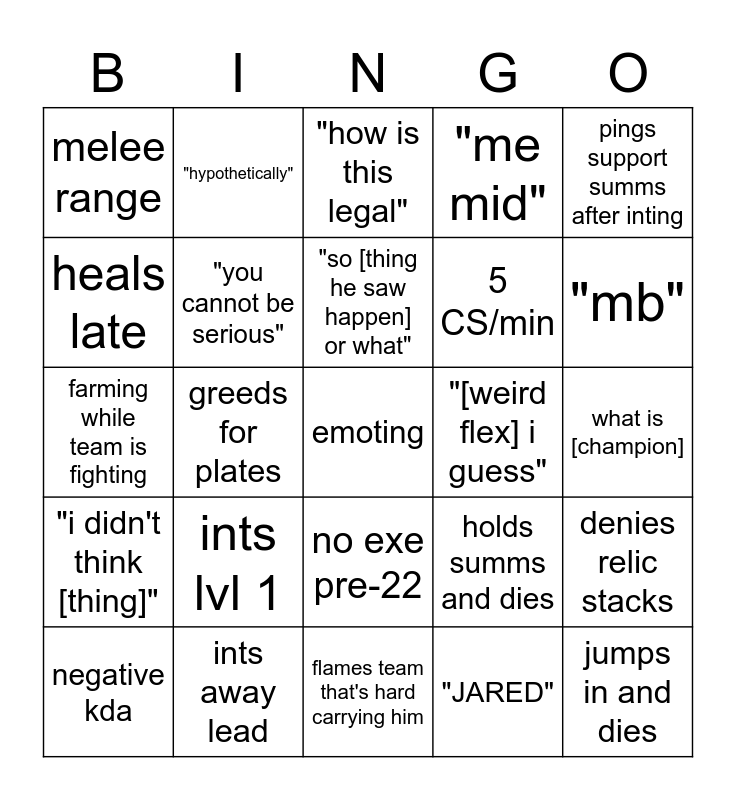 | B | I | N | G | O |
|---|---|---|---|---|
| melee range | "hypothetically" | "how is this legal" | "me mid" | pings support summs after inting |
| heals late | "you cannot be serious" | "so [thing he saw happen] or what" | 5 CS/min | "mb" |
| farming while team is fighting | greeds for plates | emoting | "[weird flex] i guess" | what is [champion] |
| "i didn't think [thing]" | ints lvl 1 | no exe pre-22 | holds summs and dies | denies relic stacks |
| negative kda | ints away lead | flames team that's hard carrying him | "JARED" | jumps in and dies |